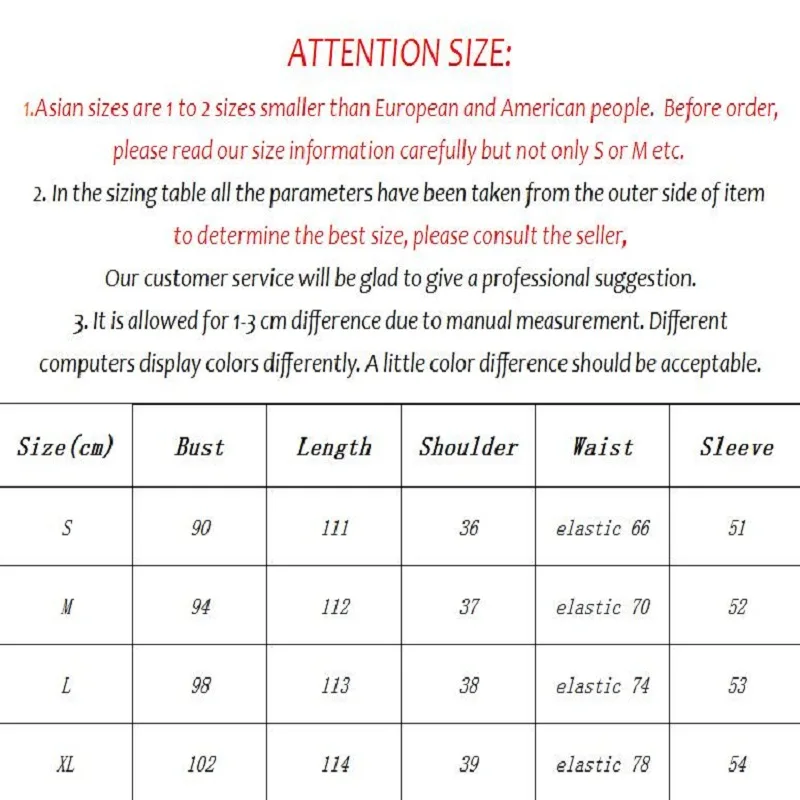 ATTENTION SIZE:

1.Asian sizes are 1 to 2 sizes smaller than European and American people. Before order, please read our size information carefully but not only S or M etc.

2. In the sizing table all the parameters have been taken from the outer side of item to determine the best size, please consult the seller, Our customer service will be glad to give a professional suggestion.

3. It is allowed for 1-3 cm difference due to manual measurement. Different computers display colors differently. A little color difference should be acceptable.

| Size(cm) | Bust | Length | Shoulder | Waist | Sleeve |
|---|---|---|---|---|---|
| S | 90 | 111 | 36 | elastic 66 | 51 |
| M | 94 | 112 | 37 | elastic 70 | 52 |
| L | 98 | 113 | 38 | elastic 74 | 53 |
| XL | 102 | 114 | 39 | elastic 78 | 54 |